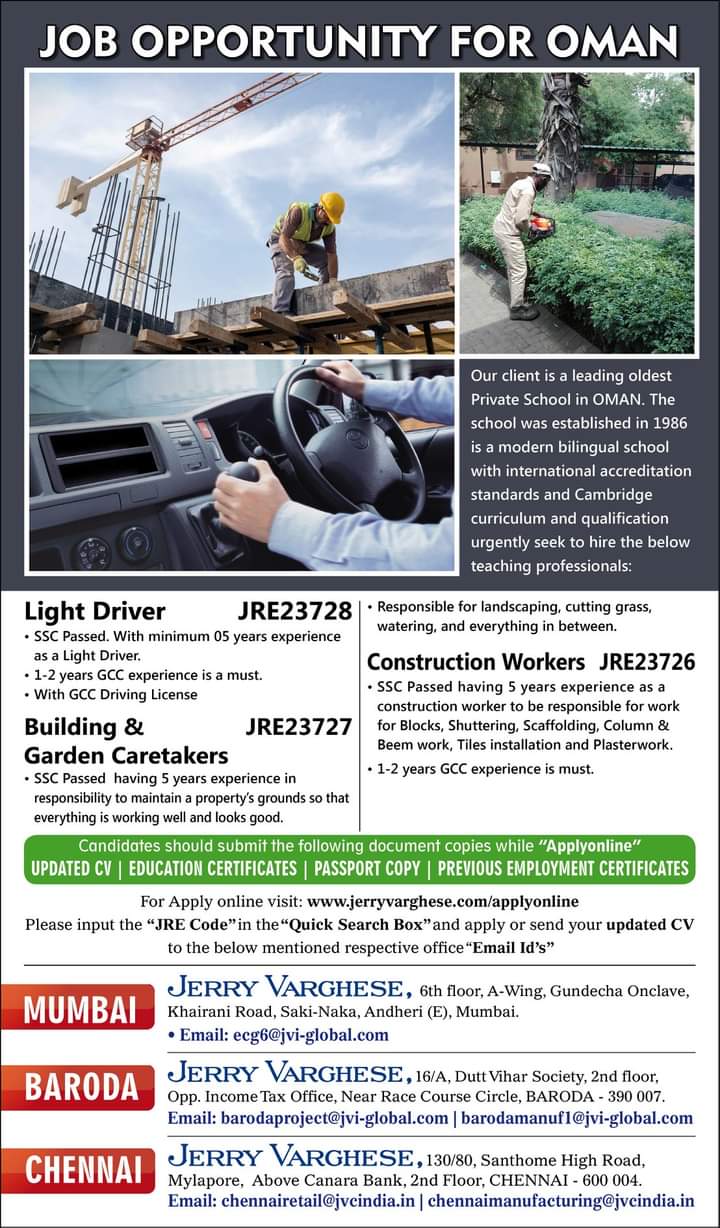 JOB OPPORTUNITY FOR OMAN

Our client is a leading oldest Private School in OMAN. The school was established in 1986 is a modern bilingual school with international accreditation standards and Cambridge curriculum and qualification urgently seek to hire the below teaching professionals:

Light Driver JRE23728
• SSC Passed. With minimum 05 years experience as a Light Driver.
• 1-2 years GCC experience is a must.
• With GCC Driving License

Building & Garden Caretakers JRE23727
• SSC Passed having 5 years experience in responsibility to maintain a property's grounds so that everything is working well and looks good.
• Responsible for landscaping, cutting grass, watering, and everything in between.

Construction Workers JRE23726
• SSC Passed having 5 years experience as a construction worker to be responsible for work for Blocks, Shuttering, Scaffolding, Column & Beem work, Tiles installation and Plasterwork.
• 1-2 years GCC experience is must.

Candidates should submit the following document copies while "Applyonline"
UPDATED CV | EDUCATION CERTIFICATES | PASSPORT COPY | PREVIOUS EMPLOYMENT CERTIFICATES

For Apply online visit: www.jerryvarghese.com/applyonline
Please input the "JRE Code" in the "Quick Search Box" and apply or send your updated CV to the below mentioned respective office "Email Id's"

MUMBAI
JERRY VARGHESE, 6th floor, A-Wing, Gundecha Onclave, Khairani Road, Saki-Naka, Andheri (E), Mumbai.
• Email: ecg6@jvi-global.com

BARODA
JERRY VARGHESE, 16/A, Dutt Vihar Society, 2nd floor, Opp. Income Tax Office, Near Race Course Circle, BARODA - 390 007.
Email: barodaproject@jvi-global.com | barodamanuf1@jvi-global.com

CHENNAI
JERRY VARGHESE, 130/80, Santhome High Road, Mylapore, Above Canara Bank, 2nd Floor, CHENNAI - 600 004.
Email: chennairetail@jvcindia.in | chennaimanufacturing@jvcindia.in